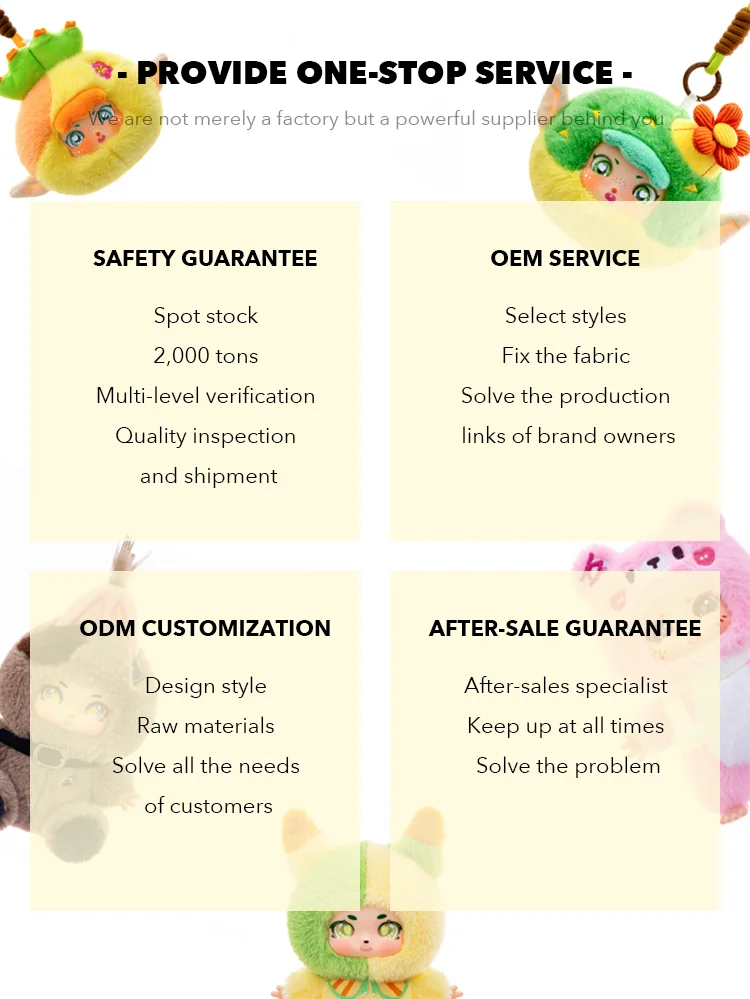 - PROVIDE ONE-STOP SERVICE -

We are not merely a factory but a powerful supplier behind you

SAFETY GUARANTEE

Spot stock
2,000 tons
Multi-level verification
Quality inspection
and shipment

OEM SERVICE

Select styles
Fix the fabric
Solve the production
links of brand owners

ODM CUSTOMIZATION

Design style
Raw materials
Solve all the needs
of customers

AFTER-SALE GUARANTEE

After-sales specialist
Keep up at all times
Solve the problem